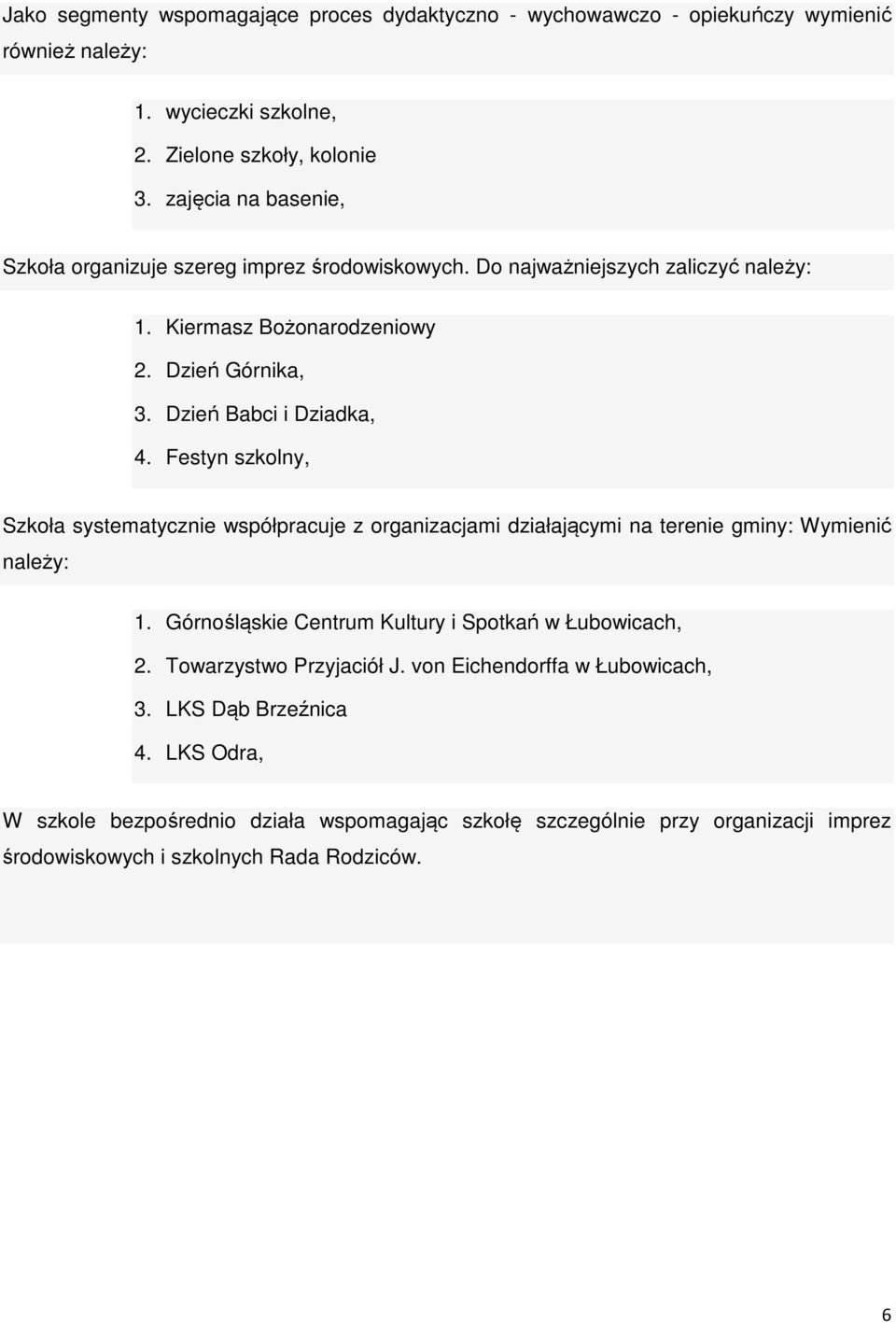 Jako segmenty wspomagające proces dydaktyczno - wychowawczo - opiekuńczy wymienić również należy:

1. wycieczki szkolne,
2. Zielone szkoły, kolonie
3. zajęcia na basenie,

Szkoła organizuje szereg imprez środowiskowych. Do najważniejszych zaliczyć należy:

1. Kiermasz Bożonarodzeniowy
2. Dzień Górnika,
3. Dzień Babci i Dziadka,
4. Festyn szkolny,

Szkoła systematycznie współpracuje z organizacjami działającymi na terenie gminy: Wymienić należy:

1. Górnośląskie Centrum Kultury i Spotkań w Łubowicach,
2. Towarzystwo Przyjaciół J. von Eichendorffa w Łubowicach,
3. LKS Dąb Brzeźnica
4. LKS Odra,

W szkole bezpośrednio działa wspomagając szkołę szczególnie przy organizacji imprez środowiskowych i szkolnych Rada Rodziców.

6